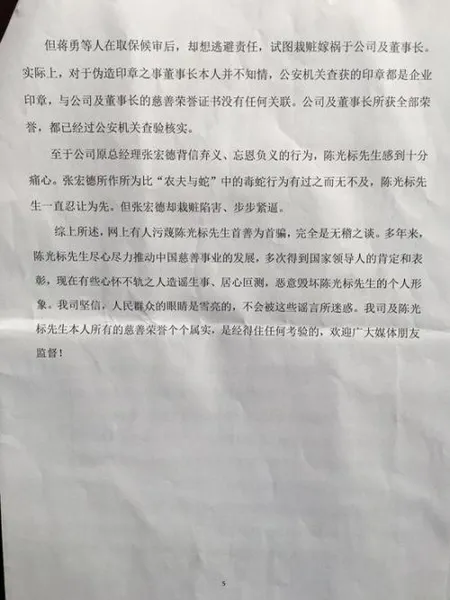 但蒋勇等人在取保候审后，却想逃避责任，试图栽赃嫁祸于公司及董事长。实际上，对于伪造印章之事董事长本人并不知情，公安机关查获的印章都是企业印章，与公司及董事长的慈善荣誉证书没有任何关联。公司及董事长所获全部荣誉，都已经过公安机关查验核实。

至于公司原总经理张宏德背信弃义、忘恩负义的行为，陈光标先生感到十分痛心。张宏德所作所为比“农夫与蛇”中的毒蛇行为有过之而无不及，陈光标先生一直忍让为先。但张宏德却栽赃陷害、步步紧逼。

综上所述，网上有人污蔑陈光标先生首善为首骗，完全是无稽之谈。多年来，陈光标先生尽心尽力推动中国慈善事业的发展，多次得到国家领导人的肯定和表彰，现在有些心怀不轨之人造谣生事、居心叵测，恶意毁坏陈光标先生的个人形象。我司坚信，人民群众的眼睛是雪亮的，不会被这些谣言所迷惑。我司及陈光标先生本人所有的慈善荣誉个个属实，是经得住任何考验的，欢迎广大媒体朋友监督！

5